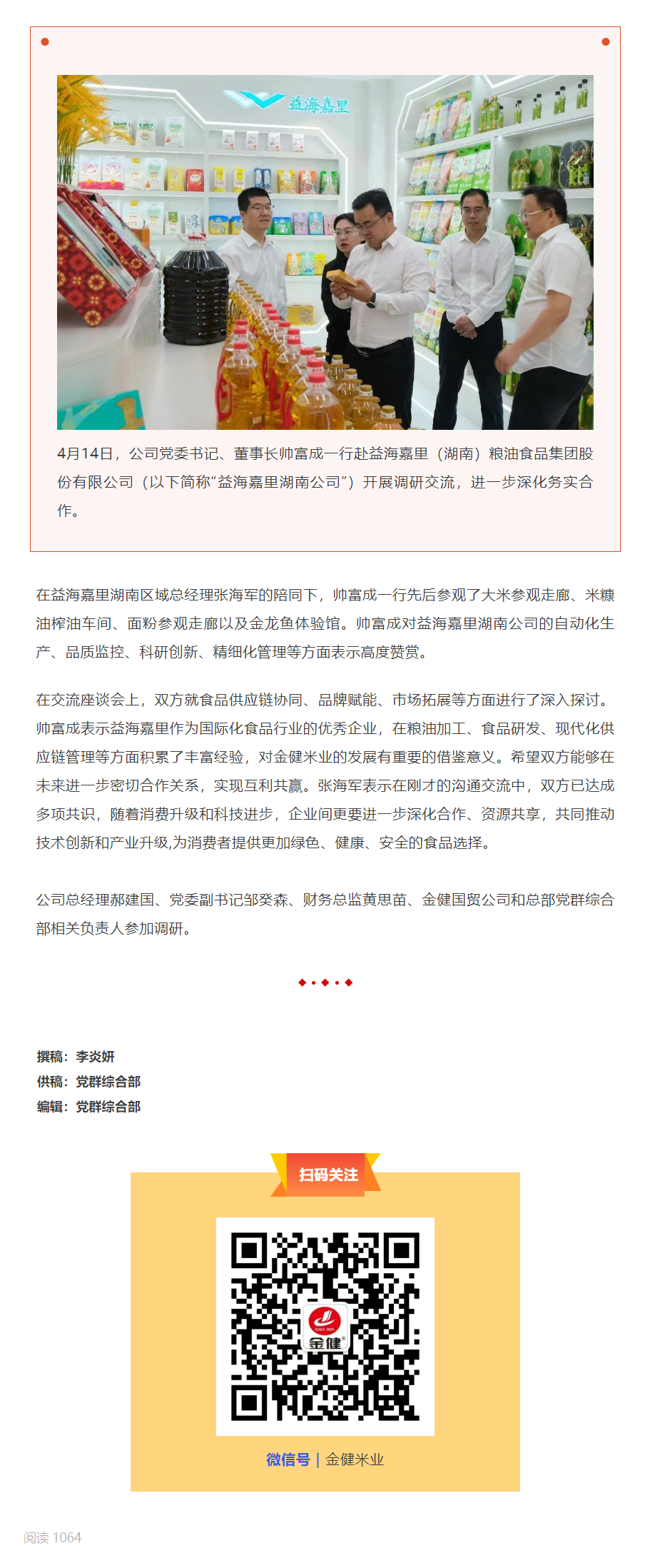 益海嘉里

4月14日，公司党委书记、董事长帅富成一行赴益海嘉里（湖南）粮油食品集团股份有限公司（以下简称“益海嘉里湖南公司”）开展调研交流，进一步深化务实合作。

在益海嘉里湖南区域总经理张海军的陪同下，帅富成一行先后参观了大米参观走廊、米糠油榨油车间、面粉参观走廊以及金龙鱼体验馆。帅富成对益海嘉里湖南公司的自动化生产、品质监控、科研创新、精细化管理等方面表示高度赞赏。

在交流座谈会上，双方就食品供应链协同、品牌赋能、市场拓展等方面进行了深入探讨。帅富成表示益海嘉里作为国际化食品行业的优秀企业，在粮油加工、食品研发、现代化供应链管理等方面积累了丰富经验，对金健米业的发展有重要的借鉴意义。希望双方能够在未来进一步密切合作关系，实现互利共赢。张海军表示在刚才的沟通交流中，双方已达成多项共识，随着消费升级和科技进步，企业间更要进一步深化合作、资源共享，共同推动技术创新和产业升级,为消费者提供更加绿色、健康、安全的食品选择。

公司总经理郝建国、党委副书记邹癸森、财务总监黄思苗、金健国贸公司和总部党群综合部相关负责人参加调研。

撰稿：李炎妍
供稿：党群综合部
编辑：党群综合部

扫码关注

金健

微信号 | 金健米业

阅读 1064